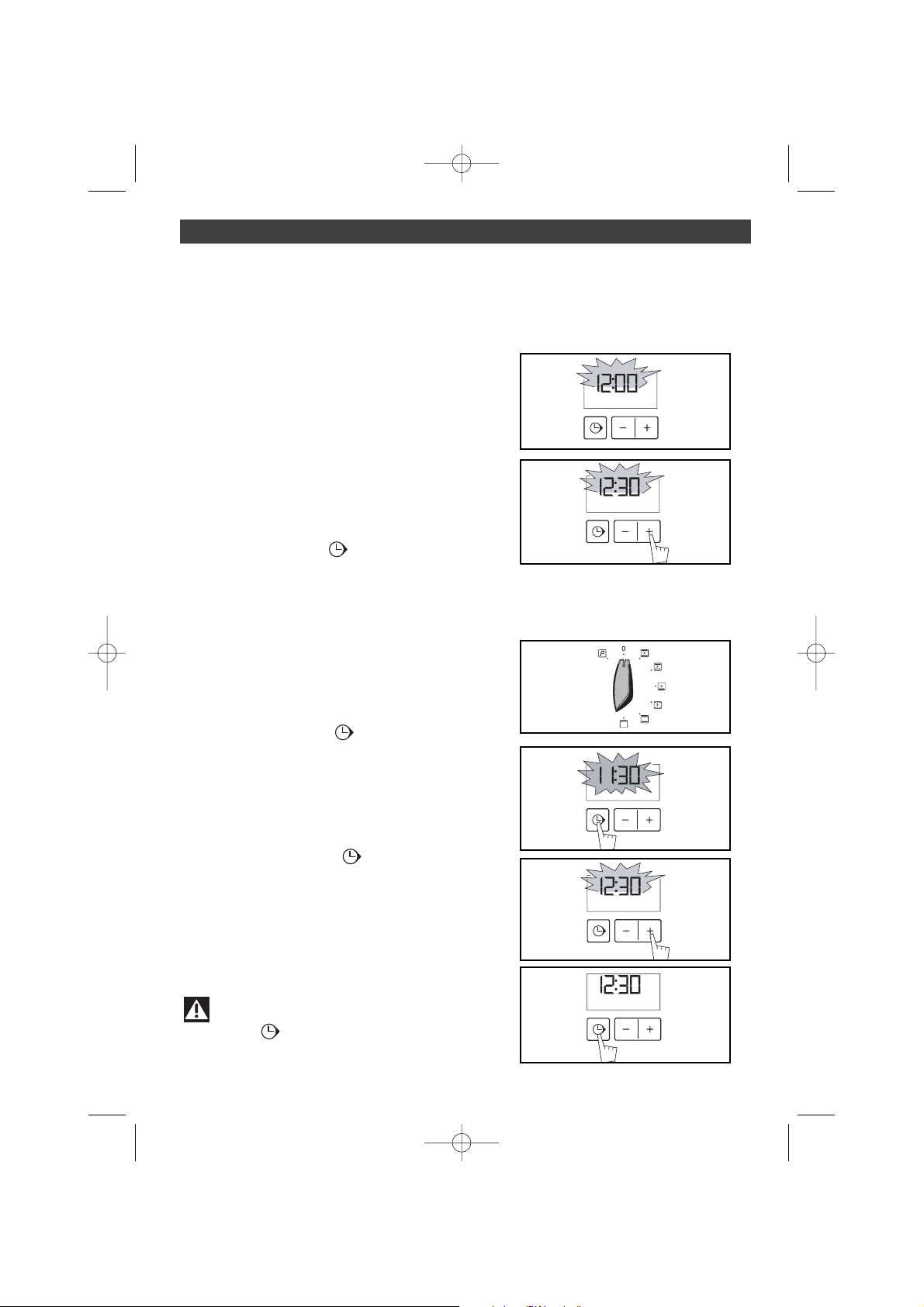 12:00

−
+

12:30

−
+

0

11:30

−
+

12:30

−
+

12:30

−
+